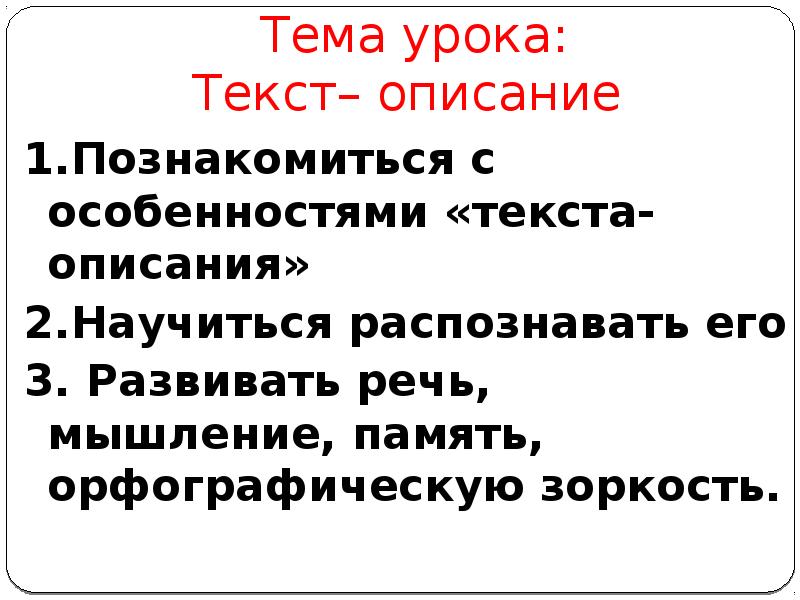 Тема урока:
Текст– описание

1.Познакомиться с особенностями «текста-описания»
2.Научиться распознавать его
3. Развивать речь, мышление, память, орфографическую зоркость.